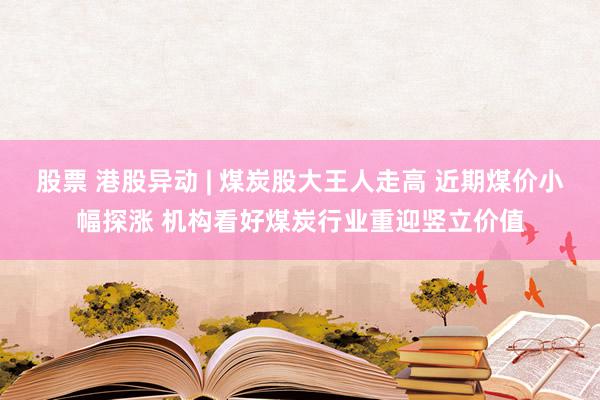 股票 港股异动 | 煤炭股大王人走高 近期煤价小幅探涨 机构看好煤炭行业重迎竖立价值